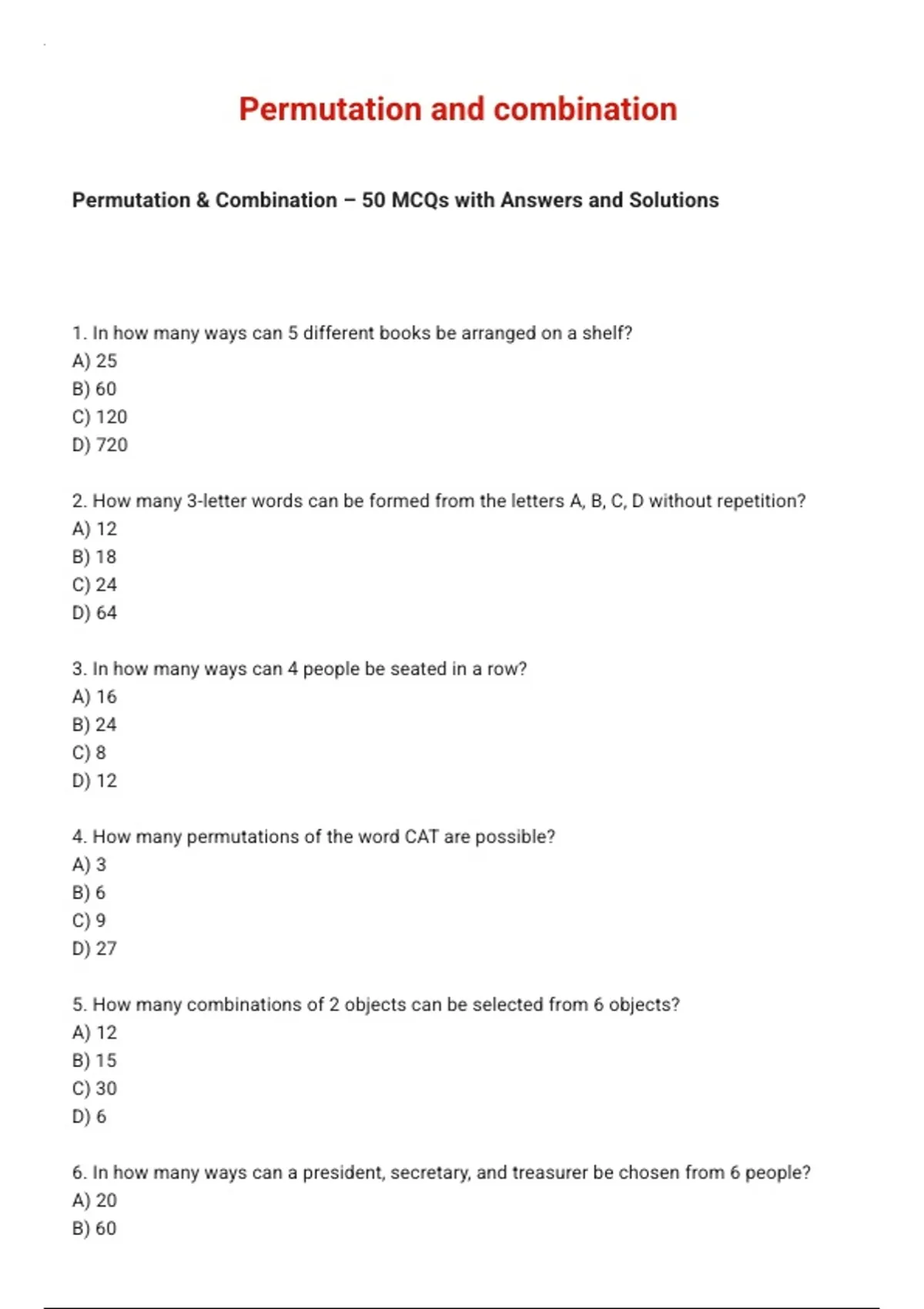 Permutation and combination

Permutation & Combination – 50 MCQs with Answers and Solutions

1. In how many ways can 5 different books be arranged on a shelf?
A) 25
B) 60
C) 120
D) 720

2. How many 3-letter words can be formed from the letters A, B, C, D without repetition?
A) 12
B) 18
C) 24
D) 64

3. In how many ways can 4 people be seated in a row?
A) 16
B) 24
C) 8
D) 12

4. How many permutations of the word CAT are possible?
A) 3
B) 6
C) 9
D) 27

5. How many combinations of 2 objects can be selected from 6 objects?
A) 12
B) 15
C) 30
D) 6

6. In how many ways can a president, secretary, and treasurer be chosen from 6 people?
A) 20
B) 60